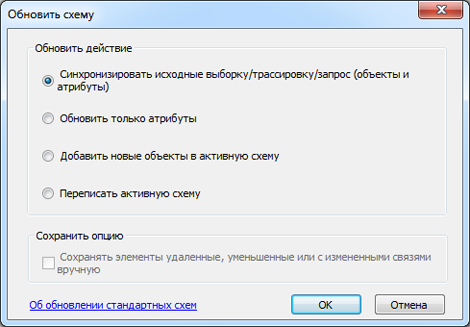 Обновить схему

Обновить действие

Синхронизировать исходные выборку/трассировку/запрос (объекты и атрибуты)

Обновить только атрибуты

Добавить новые объекты в активную схему

Переписать активную схему

Сохранить опцию

Сохранять элементы удаленные, уменьшенные или с измененными связями вручную

Об обновлении стандартных схем

OK

Отмена